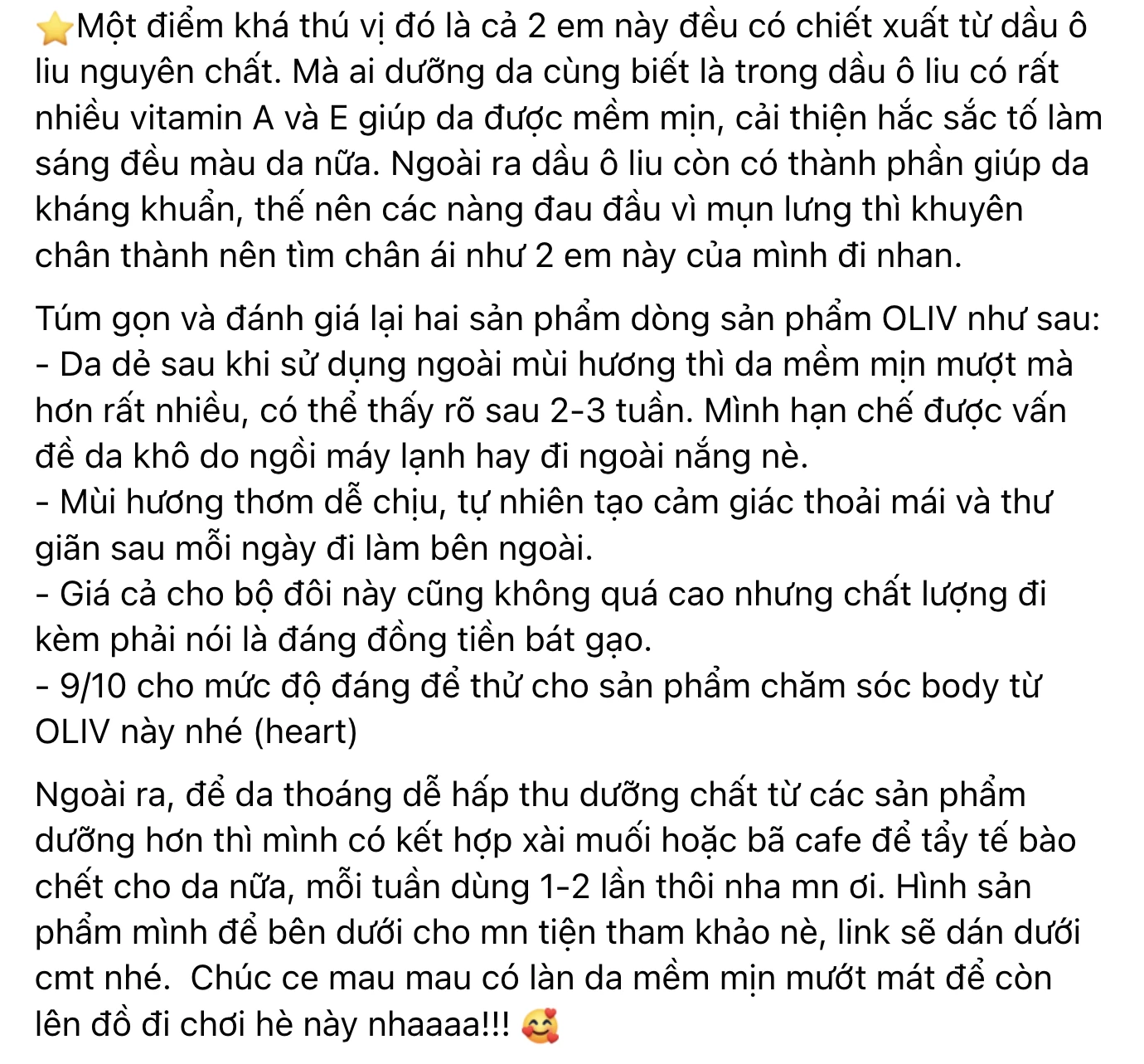 ⭐Một điểm khá thú vị đó là cả 2 em này đều có chiết xuất từ dầu ô liu nguyên chất. Mà ai dưỡng da cùng biết là trong dầu ô liu có rất nhiều vitamin A và E giúp da được mềm mịn, cải thiện hắc sắc tố làm sáng đều màu da nữa. Ngoài ra dầu ô liu còn có thành phần giúp da kháng khuẩn, thế nên các nàng đau đầu vì mụn lưng thì khuyên chân thành nên tìm chân ái như 2 em này của mình đi nhan.

Túm gọn và đánh giá lại hai sản phẩm dòng sản phẩm OLIV như sau:
- Da dẻ sau khi sử dụng ngoài mùi hương thì da mềm mịn mượt mà hơn rất nhiều, có thể thấy rõ sau 2-3 tuần. Mình hạn chế được vấn đề da khô do ngồi máy lạnh hay đi ngoài nắng nè.
- Mùi hương thơm dễ chịu, tự nhiên tạo cảm giác thoải mái và thư giãn sau mỗi ngày đi làm bên ngoài.
- Giá cả cho bộ đôi này cũng không quá cao nhưng chất lượng đi kèm phải nói là đáng đồng tiền bát gạo.
- 9/10 cho mức độ đáng để thử cho sản phẩm chăm sóc body từ OLIV này nhé (heart)

Ngoài ra, để da thoáng dễ hấp thu dưỡng chất từ các sản phẩm dưỡng hơn thì mình có kết hợp xài muối hoặc bã cafe để tẩy tế bào chết cho da nữa, mỗi tuần dùng 1-2 lần thôi nha mn ơi. Hình sản phẩm mình để bên dưới cho mn tiện tham khảo nè, link sẽ dán dưới cmt nhé. Chúc ce mau mau có làn da mềm mịn mướt mát để còn lên đồ đi chơi hè này nhaaaa!!! 🥰